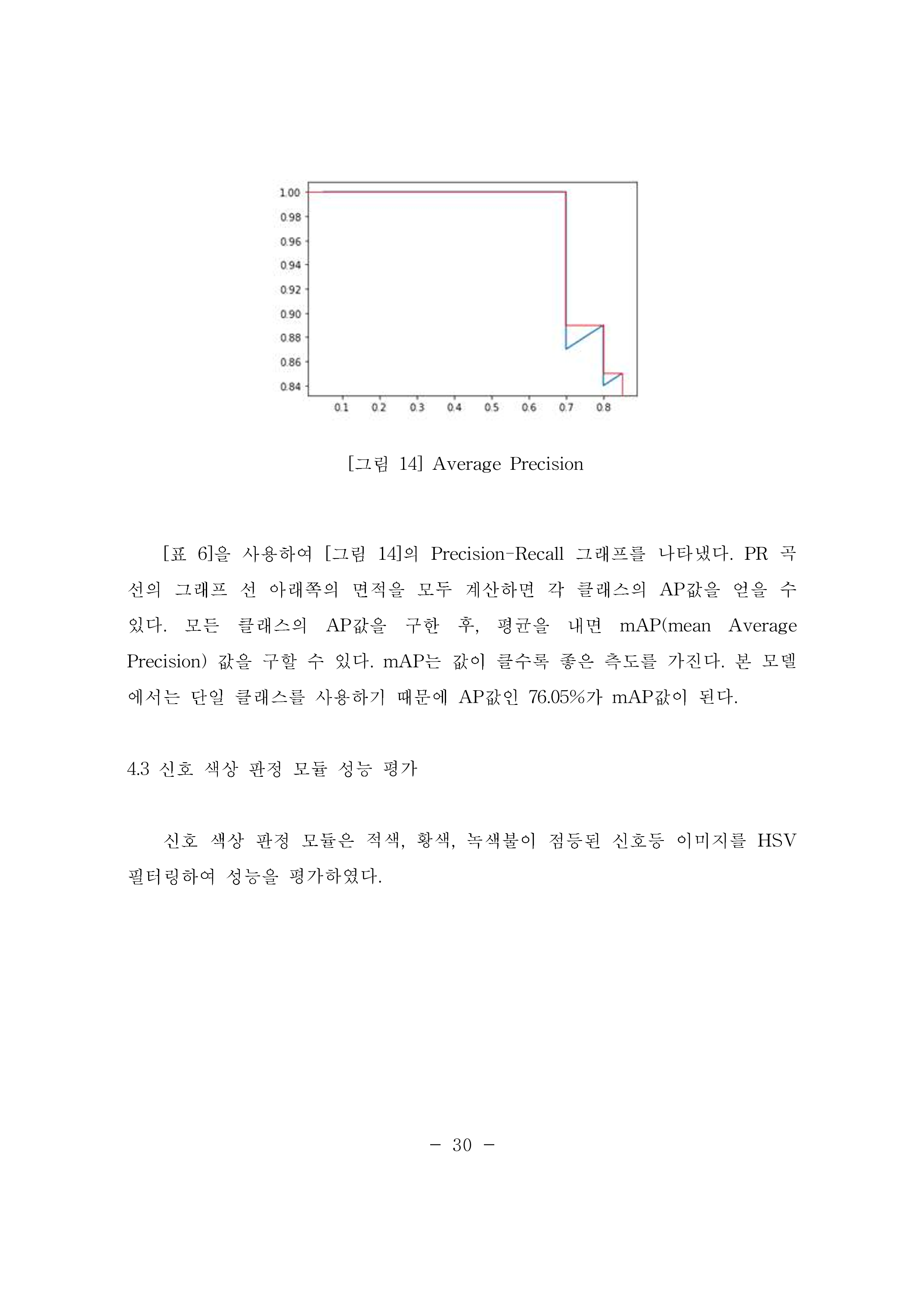 1.00
0.98
0.96
0.94
0.92
0.90
0.88
0.86
0.84
0.1 0.2 0.3 0.4 0.5 0.6 0.7 0.8

[그림 14] Average Precision

[표 6]을 사용하여 [그림 14]의 Precision-Recall 그래프를 나타냈다. PR 곡선의 그래프 선 아래쪽의 면적을 모두 계산하면 각 클래스의 AP값을 얻을 수 있다. 모든 클래스의 AP값을 구한 후, 평균을 내면 mAP(mean Average Precision) 값을 구할 수 있다. mAP는 값이 클수록 좋은 척도를 가진다. 본 모델에서는 단일 클래스를 사용하기 때문에 AP값인 76.05%가 mAP값이 된다.

4.3 신호 색상 판정 모듈 성능 평가

신호 색상 판정 모듈은 적색, 황색, 녹색불이 점등된 신호등 이미지를 HSV 필터링하여 성능을 평가하였다.

- 30 -